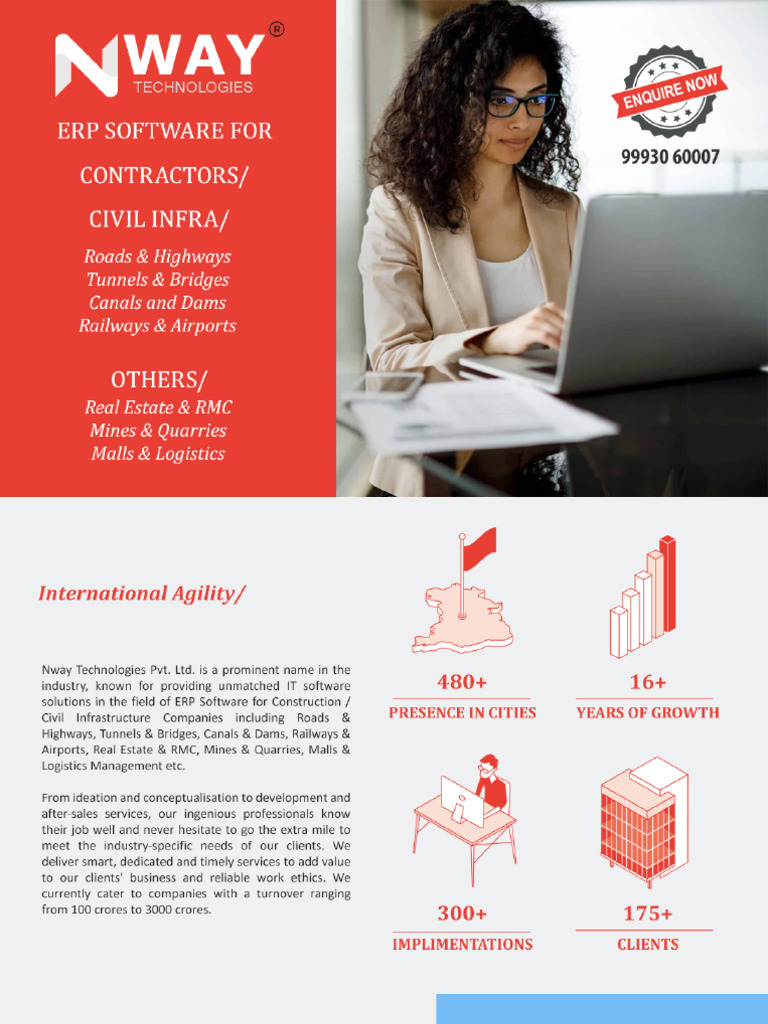 NWAY®
TECHNOLOGIES

ERP SOFTWARE FOR

CONTRACTORS/

CIVIL INFRA/

Roads & Highways
Tunnels & Bridges
Canals and Dams
Railways & Airports

OTHERS/

Real Estate & RMC
Mines & Quarries
Malls & Logistics

ENQUIRE NOW

99930 60007

International Agility/

Nway Technologies Pvt. Ltd. is a prominent name in the industry, known for providing unmatched IT software solutions in the field of ERP Software for Construction / Civil Infrastructure Companies including Roads & Highways, Tunnels & Bridges, Canals & Dams, Railways & Airports, Real Estate & RMC, Mines & Quarries, Malls & Logistics Management etc.

From ideation and conceptualisation to development and after-sales services, our ingenious professionals know their job well and never hesitate to go the extra mile to meet the industry-specific needs of our clients. We deliver smart, dedicated and timely services to add value to our clients' business and reliable work ethics. We currently cater to companies with a turnover ranging from 100 crores to 3000 crores.

480+
PRESENCE IN CITIES

16+
YEARS OF GROWTH

300+
IMPLIMENTATIONS

175+
CLIENTS